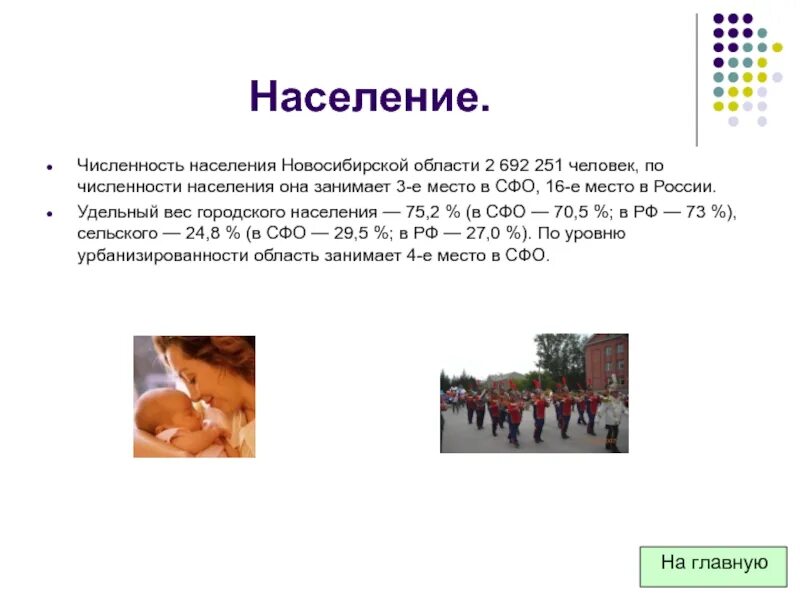 Население.

• Численность населения Новосибирской области 2 692 251 человек, по численности населения она занимает 3-е место в СФО, 16-е место в России.

• Удельный вес городского населения — 75,2 % (в СФО — 70,5 %; в РФ — 73 %), сельского — 24,8 % (в СФО — 29,5 %; в РФ — 27,0 %). По уровню урбанизированности область занимает 4-е место в СФО.

На главную